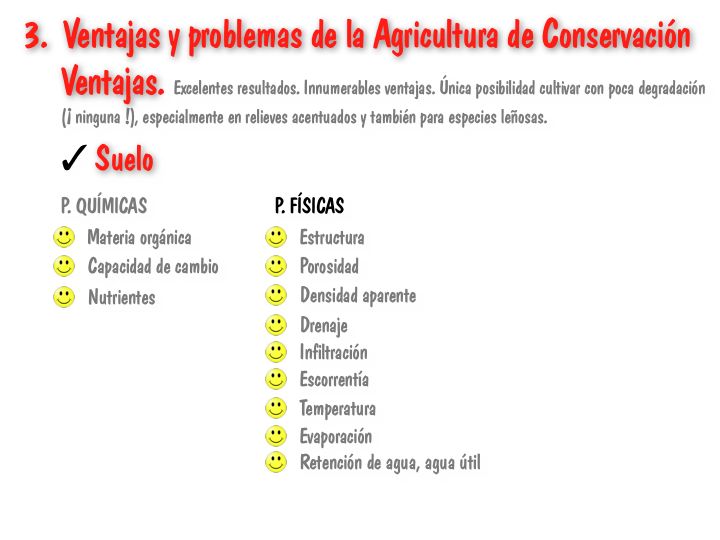 3. Ventajas y problemas de la Agricultura de Conservación

Ventajas. Excelentes resultados. Innumerables ventajas. Única posibilidad cultivar con poca degradación (¡ ninguna !), especialmente en relieves acentuados y también para especies leñosas.

✓ Suelo

P. QUÍMICAS
Materia orgánica
Capacidad de cambio
Nutrientes

P. FÍSICAS
Estructura
Porosidad
Densidad aparente
Drenaje
Infiltración
Escorrentía
Temperatura
Evaporación
Retención de agua, agua útil